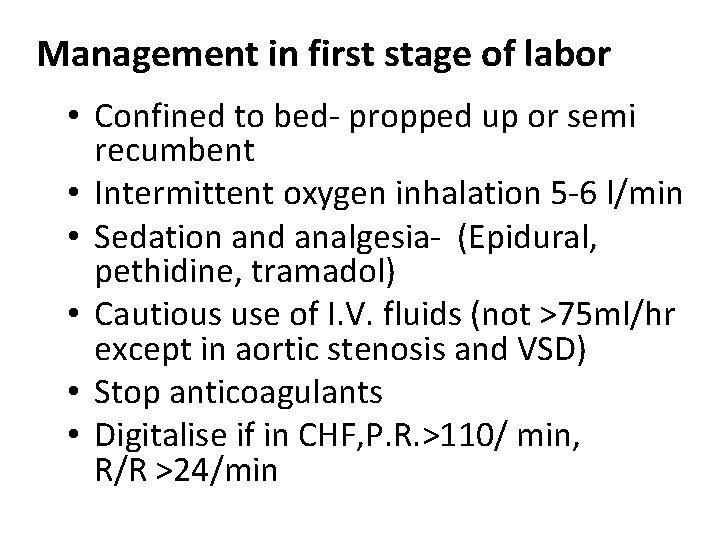 Management in first stage of labor

• Confined to bed- propped up or semi recumbent
• Intermittent oxygen inhalation 5-6 l/min
• Sedation and analgesia- (Epidural, pethidine, tramadol)
• Cautious use of I.V. fluids (not >75ml/hr except in aortic stenosis and VSD)
• Stop anticoagulants
• Digitalise if in CHF,P.R.>110/ min, R/R >24/min